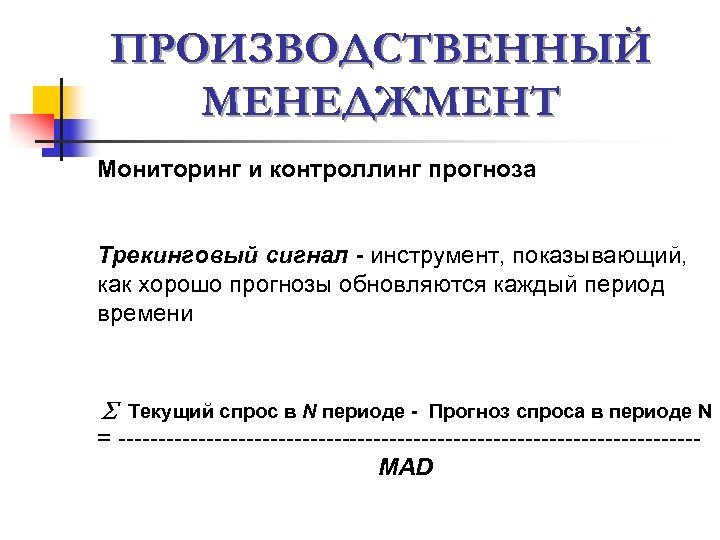 ПРОИЗВОДСТВЕННЫЙ МЕНЕДЖМЕНТ

Мониторинг и контроллинг прогноза

Трекинговый сигнал - инструмент, показывающий, как хорошо прогнозы обновляются каждый период времени

$\Sigma$ Текущий спрос в N периоде - Прогноз спроса в периоде N
= ------------------------------------------------------------------------
MAD